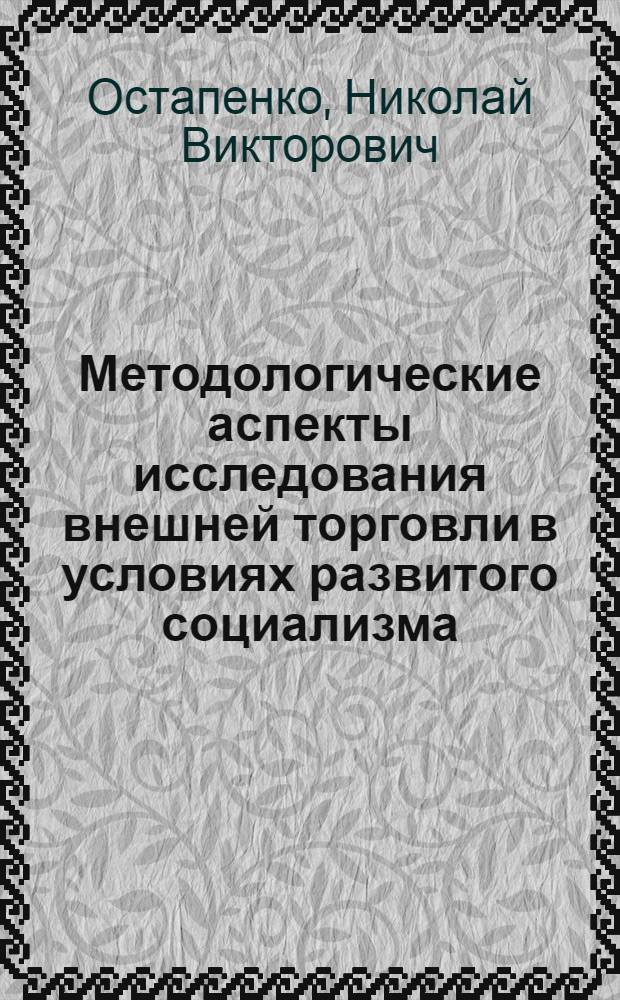 Остапенко, Николай Викторович

Методологические аспекты исследования внешней торговли в условиях развитого социализма